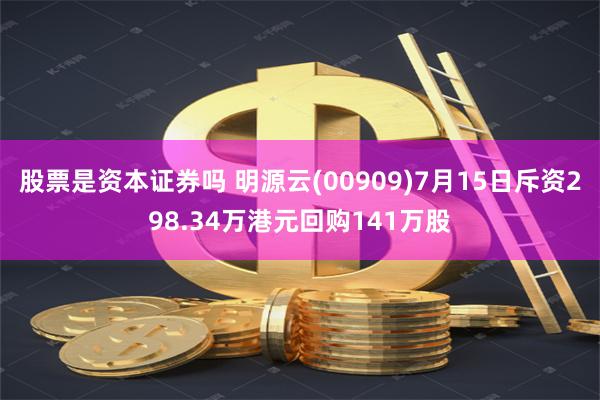 股票是资本证券吗 明源云(00909)7月15日斥资298.34万港元回购141万股